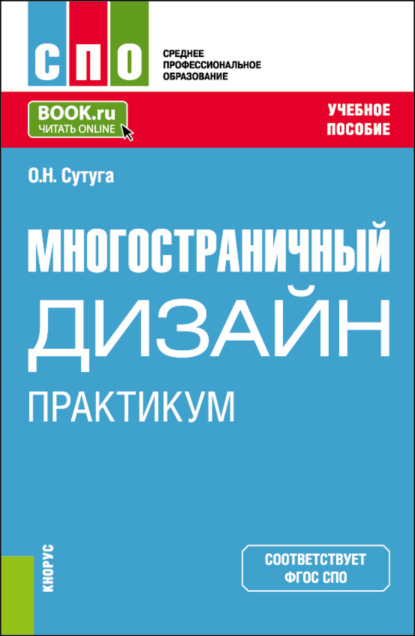 СПО

СРЕДНЕЕ ПРОФЕССИОНАЛЬНОЕ ОБРАЗОВАНИЕ

BOOK.ru
ЧИТАТЬ ONLINE

УЧЕБНОЕ ПОСОБИЕ

О.Н. Сутуга

МНОГОСТРАНИЧНЫЙ ДИЗАЙН

ПРАКТИКУМ

КНОРУС

СООТВЕТСТВУЕТ ФГОС СПО